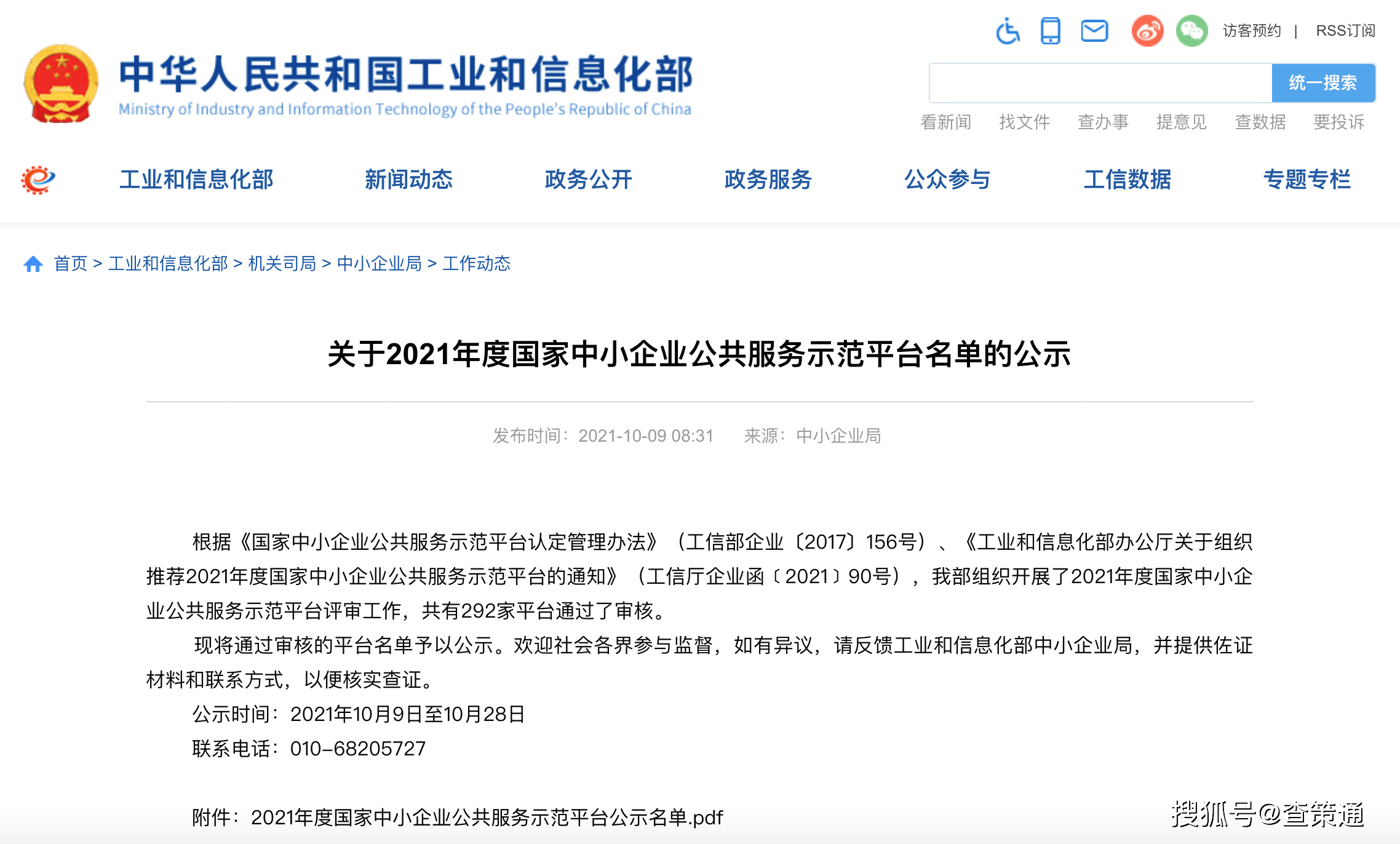 访客预约 | RSS订阅

中华人民共和国工业和信息化部
Ministry of Industry and Information Technology of the People's Republic of China

统一搜索

看新闻 找文件 查办事 提意见 查数据 要投诉

工业和信息化部 新闻动态 政务公开 政务服务 公众参与 工信数据 专题专栏

首页 > 工业和信息化部 > 机关司局 > 中小企业局 > 工作动态

关于2021年度国家中小企业公共服务示范平台名单的公示

发布时间：2021-10-09 08:31 来源：中小企业局

根据《国家中小企业公共服务示范平台认定管理办法》（工信部企业〔2017〕156号）、《工业和信息化部办公厅关于组织推荐2021年度国家中小企业公共服务示范平台的通知》（工信厅企业函〔2021〕90号），我部组织开展了2021年度国家中小企业公共服务示范平台评审工作，共有292家平台通过了审核。

现将通过审核的平台名单予以公示。欢迎社会各界参与监督，如有异议，请反馈工业和信息化部中小企业局，并提供佐证材料和联系方式，以便核实查证。

公示时间：2021年10月9日至10月28日

联系电话：010–68205727

附件：2021年度国家中小企业公共服务示范平台公示名单.pdf

搜狐号@查策通